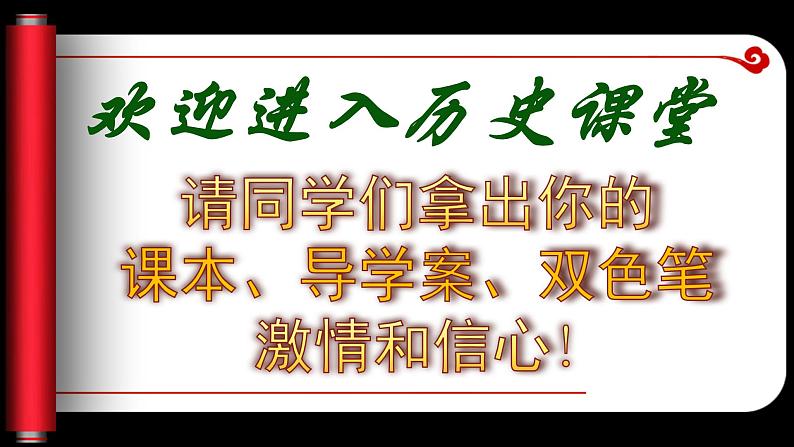 欢迎进入历史课堂

请同学们拿出你的
课本、导学案、双色笔
激情和信心!